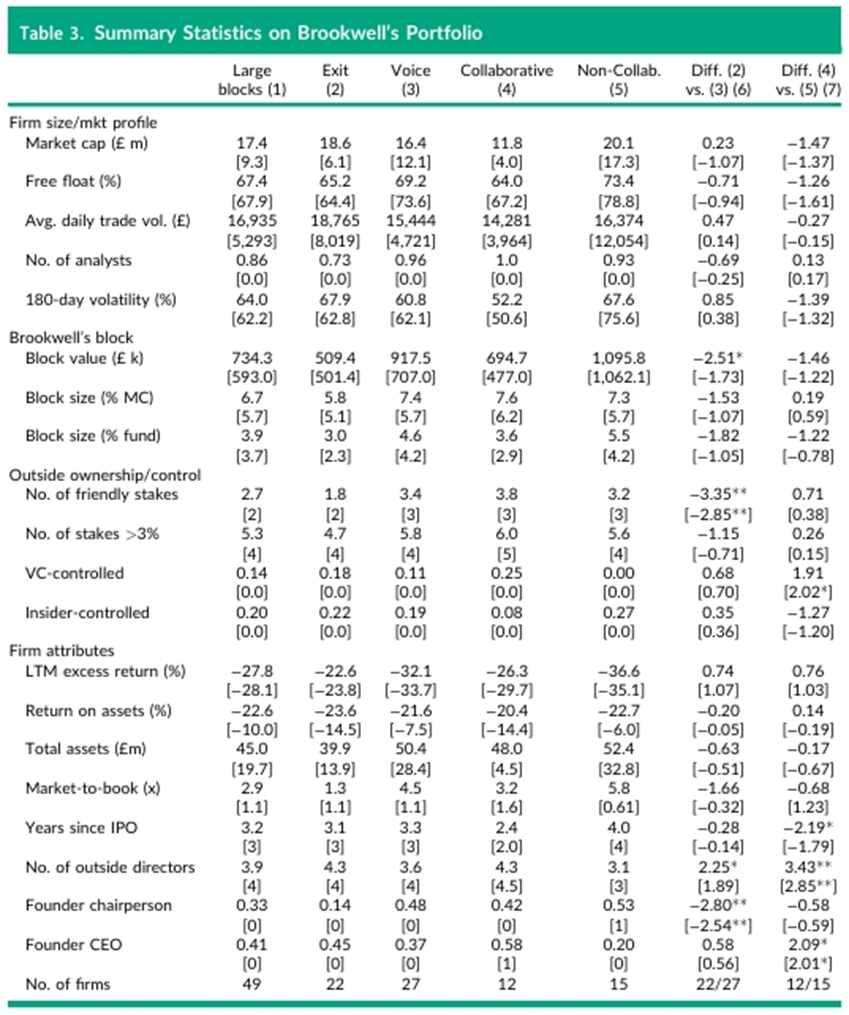 Table 3. Summary Statistics on Brookwell's Portfolio

| | Large blocks (1) | Exit (2) | Voice (3) | Collaborative (4) | Non-Collab. (5) | Diff. (2) vs. (3) (6) | Diff. (4) vs. (5) (7) |
|---|---|---|---|---|---|---|---|
| Firm size/mkt profile | | | | | | | |
| Market cap (£ m) | 17.4 | 18.6 | 16.4 | 11.8 | 20.1 | 0.23 | −1.47 |
| | [9.3] | [6.1] | [12.1] | [4.0] | [17.3] | [−1.07] | [−1.37] |
| Free float (%) | 67.4 | 65.2 | 69.2 | 64.0 | 73.4 | −0.71 | −1.26 |
| | [67.9] | [64.4] | [73.6] | [67.2] | [78.8] | [−0.94] | [−1.61] |
| Avg. daily trade vol. (£) | 16,935 | 18,765 | 15,444 | 14,281 | 16,374 | 0.47 | −0.27 |
| | [5,293] | [8,019] | [4,721] | [3,964] | [12,054] | [0.14] | [−0.15] |
| No. of analysts | 0.86 | 0.73 | 0.96 | 1.0 | 0.93 | −0.69 | 0.13 |
| | [0.0] | [0.0] | [0.0] | [0.0] | [0.0] | [−0.25] | [0.17] |
| 180-day volatility (%) | 64.0 | 67.9 | 60.8 | 52.2 | 67.6 | 0.85 | −1.39 |
| | [62.2] | [62.8] | [62.1] | [50.6] | [75.6] | [0.38] | [−1.32] |
| Brookwell's block | | | | | | | |
| Block value (£ k) | 734.3 | 509.4 | 917.5 | 694.7 | 1,095.8 | −2.51* | −1.46 |
| | [593.0] | [501.4] | [707.0] | [477.0] | [1,062.1] | [−1.73] | [−1.22] |
| Block size (% MC) | 6.7 | 5.8 | 7.4 | 7.6 | 7.3 | −1.53 | 0.19 |
| | [5.7] | [5.1] | [5.7] | [6.2] | [5.7] | [−1.07] | [0.59] |
| Block size (% fund) | 3.9 | 3.0 | 4.6 | 3.6 | 5.5 | −1.82 | −1.22 |
| | [3.7] | [2.3] | [4.2] | [2.9] | [4.2] | [−1.05] | [−0.78] |
| Outside ownership/control | | | | | | | |
| No. of friendly stakes | 2.7 | 1.8 | 3.4 | 3.8 | 3.2 | −3.35** | 0.71 |
| | [2] | [2] | [3] | [3] | [3] | [−2.85**] | [0.38] |
| No. of stakes >3% | 5.3 | 4.7 | 5.8 | 6.0 | 5.6 | −1.15 | 0.26 |
| | [4] | [4] | [4] | [5] | [4] | [−0.71] | [0.15] |
| VC-controlled | 0.14 | 0.18 | 0.11 | 0.25 | 0.00 | 0.68 | 1.91 |
| | [0.0] | [0.0] | [0.0] | [0.0] | [0.0] | [0.70] | [2.02*] |
| Insider-controlled | 0.20 | 0.22 | 0.19 | 0.08 | 0.27 | 0.35 | −1.27 |
| | [0.0] | [0.0] | [0.0] | [0.0] | [0.0] | [0.36] | [−1.20] |
| Firm attributes | | | | | | | |
| LTM excess return (%) | −27.8 | −22.6 | −32.1 | −26.3 | −36.6 | 0.74 | 0.76 |
| | [−28.1] | [−23.8] | [−33.7] | [−29.7] | [−35.1] | [1.07] | [1.03] |
| Return on assets (%) | −22.6 | −23.6 | −21.6 | −20.4 | −22.7 | −0.20 | 0.14 |
| | [−10.0] | [−14.5] | [−7.5] | [−14.4] | [−6.0] | [−0.05] | [−0.19] |
| Total assets (£m) | 45.0 | 39.9 | 50.4 | 48.0 | 52.4 | −0.63 | −0.17 |
| | [19.7] | [13.9] | [28.4] | [4.5] | [32.8] | [−0.51] | [−0.67] |
| Market-to-book (x) | 2.9 | 1.3 | 4.5 | 3.2 | 5.8 | −1.66 | −0.68 |
| | [1.1] | [1.1] | [1.1] | [1.6] | [0.61] | [−0.32] | [1.23] |
| Years since IPO | 3.2 | 3.1 | 3.3 | 2.4 | 4.0 | −0.28 | −2.19* |
| | [3] | [3] | [3] | [2.0] | [4] | [−0.14] | [−1.79] |
| No. of outside directors | 3.9 | 4.3 | 3.6 | 4.3 | 3.1 | 2.25* | 3.43** |
| | [4] | [4] | [4] | [4.5] | [3] | [1.89] | [2.85**] |
| Founder chairperson | 0.33 | 0.14 | 0.48 | 0.42 | 0.53 | −2.80** | −0.58 |
| | [0] | [0] | [0] | [0] | [1] | [−2.54**] | [−0.59] |
| Founder CEO | 0.41 | 0.45 | 0.37 | 0.58 | 0.20 | 0.58 | 2.09* |
| | [0] | [0] | [0] | [1] | [0] | [0.56] | [2.01*] |
| No. of firms | 49 | 22 | 27 | 12 | 15 | 22/27 | 12/15 |